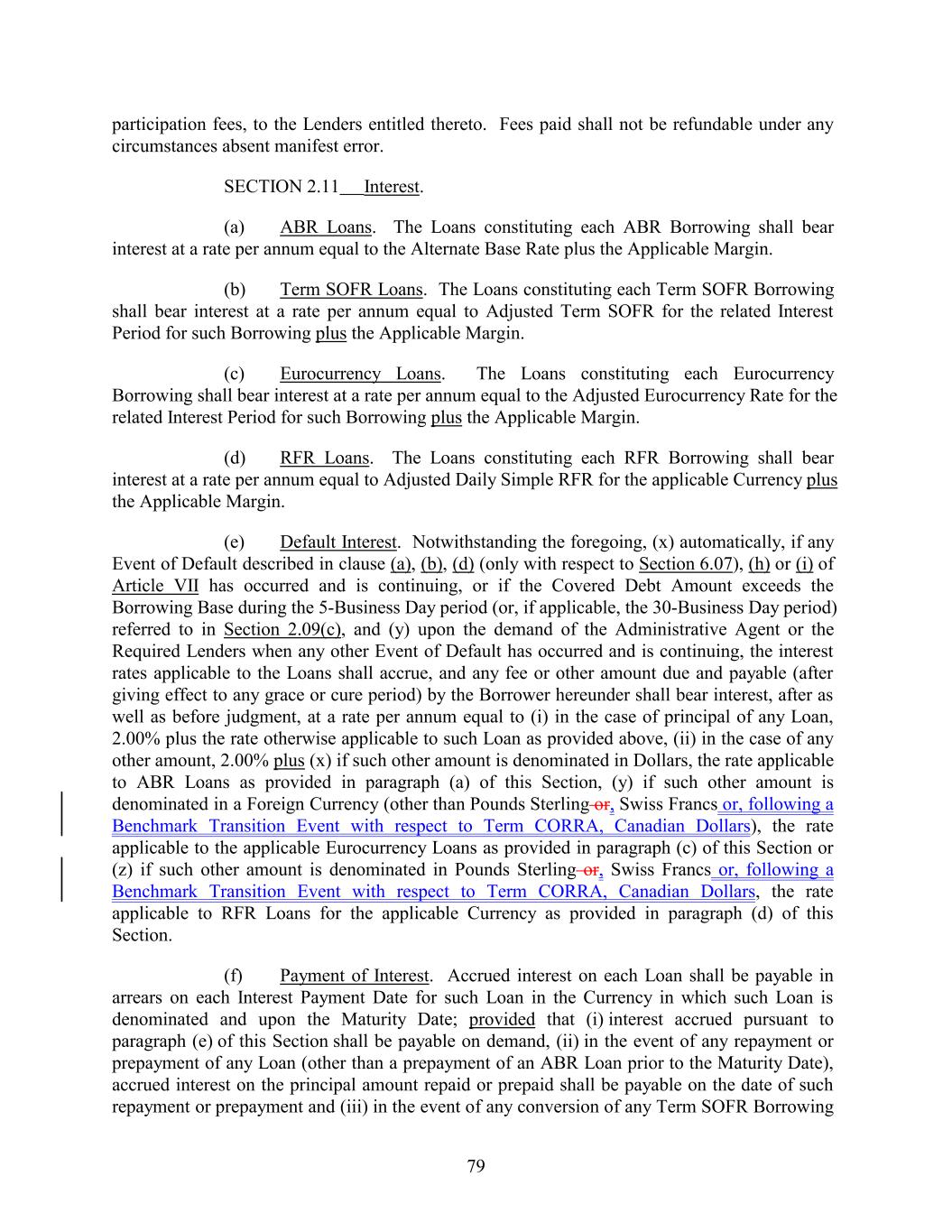 participation fees, to the Lenders entitled thereto. Fees paid shall not be refundable under any circumstances absent manifest error.

SECTION 2.11 Interest.

(a) ABR Loans. The Loans constituting each ABR Borrowing shall bear interest at a rate per annum equal to the Alternate Base Rate plus the Applicable Margin.

(b) Term SOFR Loans. The Loans constituting each Term SOFR Borrowing shall bear interest at a rate per annum equal to Adjusted Term SOFR for the related Interest Period for such Borrowing plus the Applicable Margin.

(c) Eurocurrency Loans. The Loans constituting each Eurocurrency Borrowing shall bear interest at a rate per annum equal to the Adjusted Eurocurrency Rate for the related Interest Period for such Borrowing plus the Applicable Margin.

(d) RFR Loans. The Loans constituting each RFR Borrowing shall bear interest at a rate per annum equal to Adjusted Daily Simple RFR for the applicable Currency plus the Applicable Margin.

(e) Default Interest. Notwithstanding the foregoing, (x) automatically, if any Event of Default described in clause (a), (b), (d) (only with respect to Section 6.07), (h) or (i) of Article VII has occurred and is continuing, or if the Covered Debt Amount exceeds the Borrowing Base during the 5-Business Day period (or, if applicable, the 30-Business Day period) referred to in Section 2.09(c), and (y) upon the demand of the Administrative Agent or the Required Lenders when any other Event of Default has occurred and is continuing, the interest rates applicable to the Loans shall accrue, and any fee or other amount due and payable (after giving effect to any grace or cure period) by the Borrower hereunder shall bear interest, after as well as before judgment, at a rate per annum equal to (i) in the case of principal of any Loan, 2.00% plus the rate otherwise applicable to such Loan as provided above, (ii) in the case of any other amount, 2.00% plus (x) if such other amount is denominated in Dollars, the rate applicable to ABR Loans as provided in paragraph (a) of this Section, (y) if such other amount is denominated in a Foreign Currency (other than Pounds Sterling or, Swiss Francs or, following a Benchmark Transition Event with respect to Term CORRA, Canadian Dollars), the rate applicable to the applicable Eurocurrency Loans as provided in paragraph (c) of this Section or (z) if such other amount is denominated in Pounds Sterling or, Swiss Francs or, following a Benchmark Transition Event with respect to Term CORRA, Canadian Dollars, the rate applicable to RFR Loans for the applicable Currency as provided in paragraph (d) of this Section.

(f) Payment of Interest. Accrued interest on each Loan shall be payable in arrears on each Interest Payment Date for such Loan in the Currency in which such Loan is denominated and upon the Maturity Date; provided that (i) interest accrued pursuant to paragraph (e) of this Section shall be payable on demand, (ii) in the event of any repayment or prepayment of any Loan (other than a prepayment of an ABR Loan prior to the Maturity Date), accrued interest on the principal amount repaid or prepaid shall be payable on the date of such repayment or prepayment and (iii) in the event of any conversion of any Term SOFR Borrowing

79